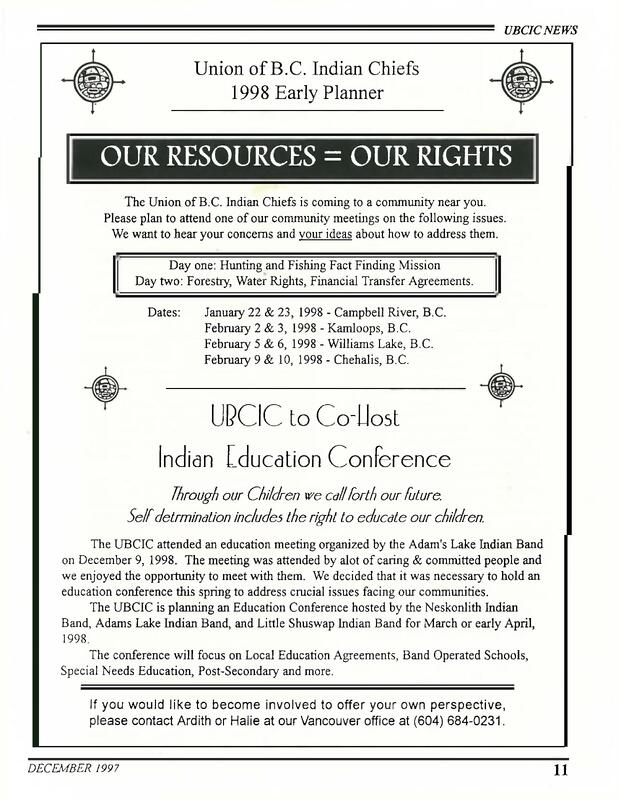 UBCIC NEWS

Union of B.C. Indian Chiefs
1998 Early Planner

OUR RESOURCES = OUR RIGHTS

The Union of B.C. Indian Chiefs is coming to a community near you. Please plan to attend one of our community meetings on the following issues. We want to hear your concerns and your ideas about how to address them.

Day one: Hunting and Fishing Fact Finding Mission
Day two: Forestry, Water Rights, Financial Transfer Agreements.

Dates: January 22 & 23, 1998 - Campbell River, B.C.
February 2 & 3, 1998 - Kamloops, B.C.
February 5 & 6, 1998 - Williams Lake, B.C.
February 9 & 10, 1998 - Chehalis, B.C.

UBCIC to Co-Host
Indian Education Conference

Through our Children we call forth our future.
Self detrmination includes the right to educate our children.

The UBCIC attended an education meeting organized by the Adam's Lake Indian Band on December 9, 1998. The meeting was attended by alot of caring & committed people and we enjoyed the opportunity to meet with them. We decided that it was necessary to hold an education conference this spring to address crucial issues facing our communities.

The UBCIC is planning an Education Conference hosted by the Neskonlith Indian Band, Adams Lake Indian Band, and Little Shuswap Indian Band for March or early April, 1998.

The conference will focus on Local Education Agreements, Band Operated Schools, Special Needs Education, Post-Secondary and more.

If you would like to become involved to offer your own perspective, please contact Ardith or Halie at our Vancouver office at (604) 684-0231.

DECEMBER 1997

11